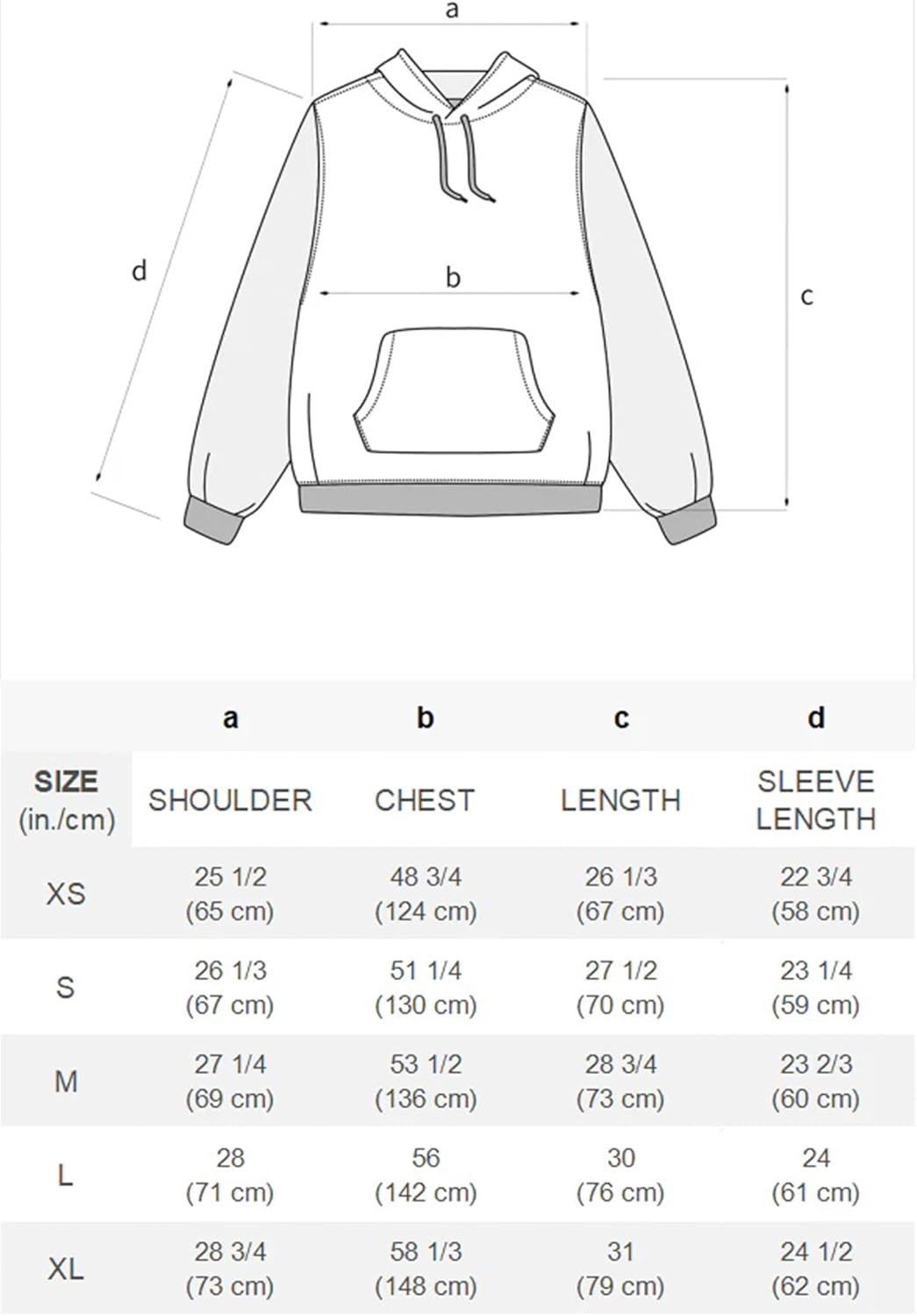 a

d

b

c

|  | a | b | c | d |
|---|---|---|---|---|
| SIZE (in./cm) | SHOULDER | CHEST | LENGTH | SLEEVE LENGTH |
| XS | 25 1/2 (65 cm) | 48 3/4 (124 cm) | 26 1/3 (67 cm) | 22 3/4 (58 cm) |
| S | 26 1/3 (67 cm) | 51 1/4 (130 cm) | 27 1/2 (70 cm) | 23 1/4 (59 cm) |
| M | 27 1/4 (69 cm) | 53 1/2 (136 cm) | 28 3/4 (73 cm) | 23 2/3 (60 cm) |
| L | 28 (71 cm) | 56 (142 cm) | 30 (76 cm) | 24 (61 cm) |
| XL | 28 3/4 (73 cm) | 58 1/3 (148 cm) | 31 (79 cm) | 24 1/2 (62 cm) |